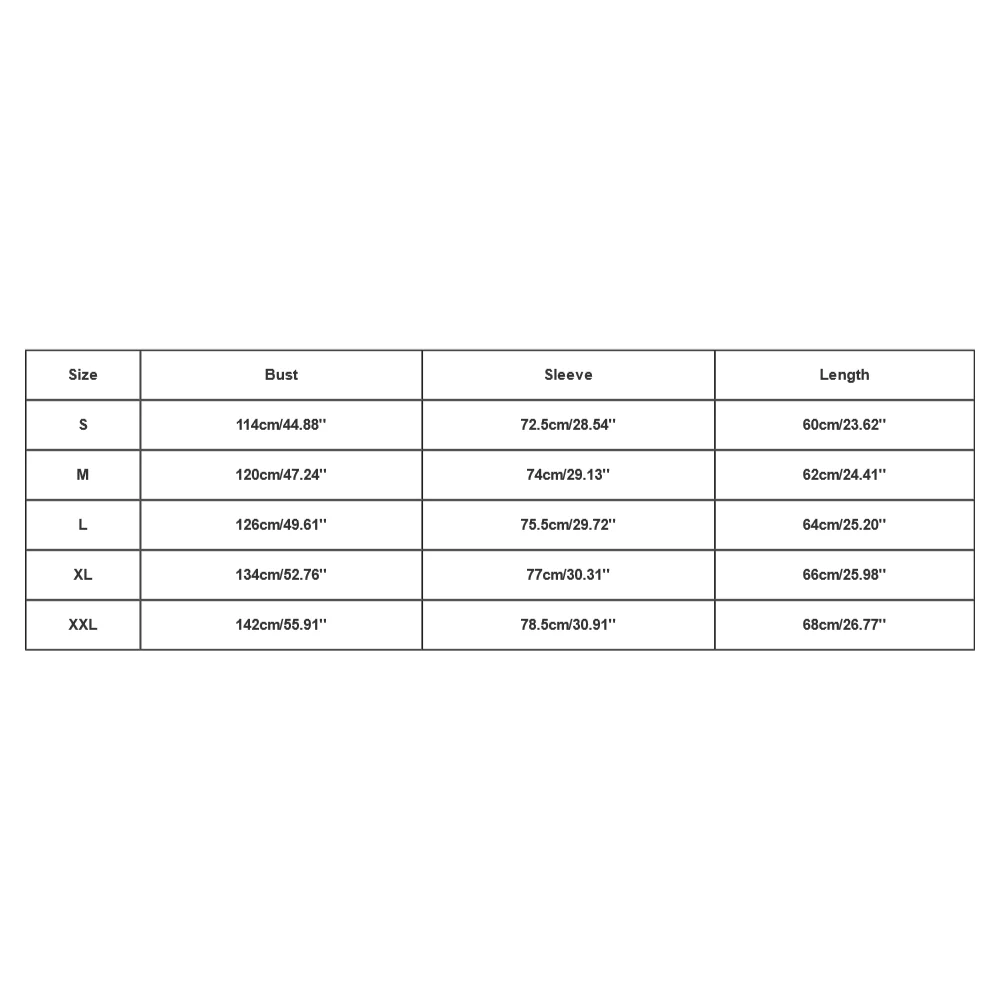 | Size | Bust | Sleeve | Length |
|---|---|---|---|
| S | 114cm/44.88'' | 72.5cm/28.54'' | 60cm/23.62'' |
| M | 120cm/47.24'' | 74cm/29.13'' | 62cm/24.41'' |
| L | 126cm/49.61'' | 75.5cm/29.72'' | 64cm/25.20'' |
| XL | 134cm/52.76'' | 77cm/30.31'' | 66cm/25.98'' |
| XXL | 142cm/55.91'' | 78.5cm/30.91'' | 68cm/26.77'' |